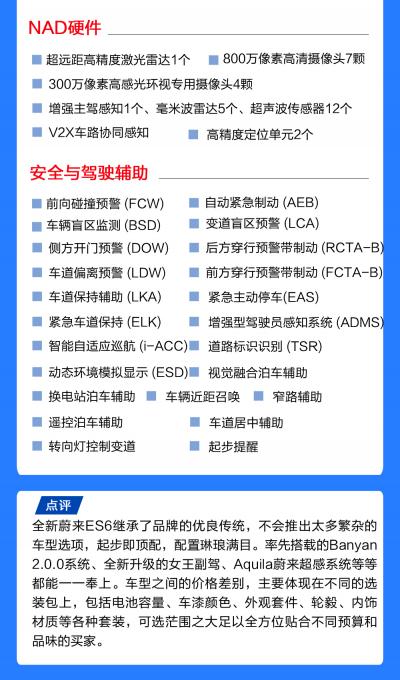 NAD硬件

超远距高精度激光雷达1个
800万像素高清摄像头7颗
300万像素高感光环视专用摄像头4颗
增强主驾感知1个、毫米波雷达5个、超声波传感器12个
V2X车路协同感知
高精度定位单元2个

安全与驾驶辅助

前向碰撞预警 (FCW)
自动紧急制动 (AEB)
车辆盲区监测 (BSD)
变道盲区预警 (LCA)
侧方开门预警 (DOW)
后方穿行预警带制动 (RCTA-B)
车道偏离预警 (LDW)
前方穿行预警带制动 (FCTA-B)
车道保持辅助 (LKA)
紧急主动停车(EAS)
紧急车道保持 (ELK)
增强型驾驶员感知系统 (ADMS)
智能自适应巡航 (i-ACC)
道路标识识别 (TSR)
动态环境模拟显示 (ESD)
视觉融合泊车辅助
换电站泊车辅助
车辆近距召唤
窄路辅助
遥控泊车辅助
车道居中辅助
转向灯控制变道
起步提醒

点评

全新蔚来ES6继承了品牌的优良传统，不会推出太多繁杂的车型选项，起步即顶配，配置琳琅满目。率先搭载的Banyan 2.0.0系统、全新升级的女王副驾、Aquila蔚来超感系统等等都能一一奉上。车型之间的价格差别，主要体现在不同的选装包上，包括电池容量、车漆颜色、外观套件、轮毂、内饰材质等各种套装，可选范围之大足以全方位贴合不同预算和品味的买家。